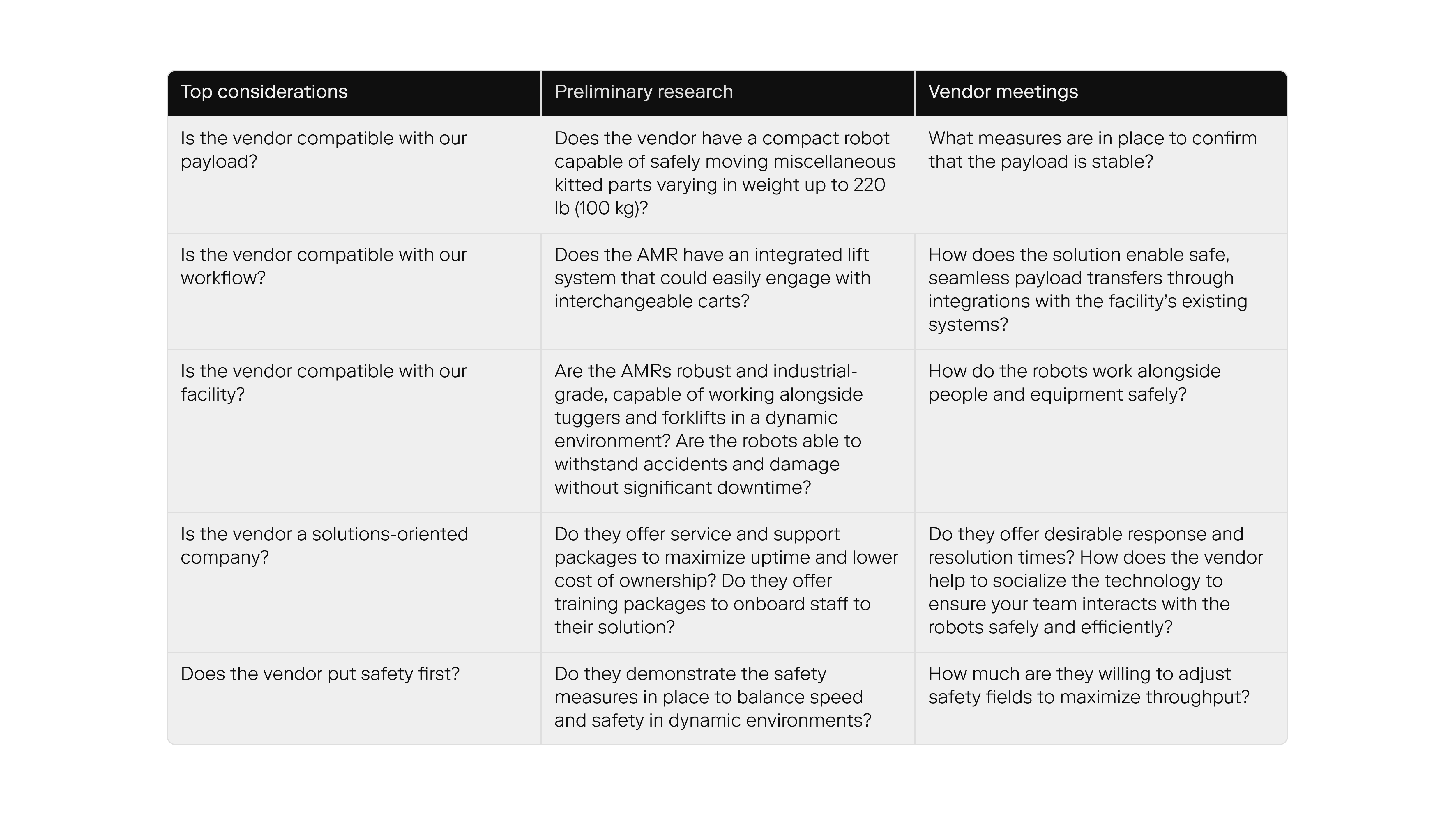 | Top considerations | Preliminary research | Vendor meetings |
|---|---|---|
| Is the vendor compatible with our payload? | Does the vendor have a compact robot capable of safely moving miscellaneous kitted parts varying in weight up to 220 lb (100 kg)? | What measures are in place to confirm that the payload is stable? |
| Is the vendor compatible with our workflow? | Does the AMR have an integrated lift system that could easily engage with interchangeable carts? | How does the solution enable safe, seamless payload transfers through integrations with the facility's existing systems? |
| Is the vendor compatible with our facility? | Are the AMRs robust and industrial-grade, capable of working alongside tuggers and forklifts in a dynamic environment? Are the robots able to withstand accidents and damage without significant downtime? | How do the robots work alongside people and equipment safely? |
| Is the vendor a solutions-oriented company? | Do they offer service and support packages to maximize uptime and lower cost of ownership? Do they offer training packages to onboard staff to their solution? | Do they offer desirable response and resolution times? How does the vendor help to socialize the technology to ensure your team interacts with the robots safely and efficiently? |
| Does the vendor put safety first? | Do they demonstrate the safety measures in place to balance speed and safety in dynamic environments? | How much are they willing to adjust safety fields to maximize throughput? |